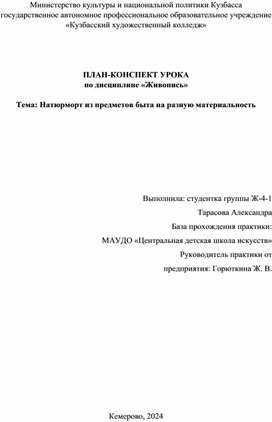 Министерство культуры и национальной политики Кузбасса
государственное автономное профессиональное образовательное учреждение
«Кузбасский художественный колледж»

ПЛАН-КОНСПЕКТ УРОКА
по дисциплине «Живопись»

Тема: Натюрморт из предметов быта на разную материальность

Выполнила: студентка группы Ж-4-1
Тарасова Александра
База прохождения практики:
МАУДО «Центральная детская школа искусств»
Руководитель практики от
предприятия: Горюткина Ж. В.

Кемерово, 2024